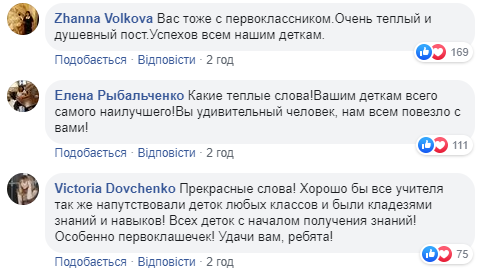 Zhanna Volkova Вас тоже с первоклассником.Очень теплый и душевный пост.Успехов всем нашим деткам.

169

Подобається · Відповісти · 2 год

Елена Рыбальченко Какие теплые слова!Вашим деткам всего самого наилучшего!Вы удивительный человек, нам всем повезло с вами!

111

Подобається · Відповісти · 2 год

Victoria Dovchenko Прекрасные слова! Хорошо бы все учителя так же напутствовали деток любых классов и были кладезями знаний и навыков! Всех деток с началом получения знаний! Особенно первоклашечек! Удачи вам, ребята!

75

Подобається · Відповісти · 2 год